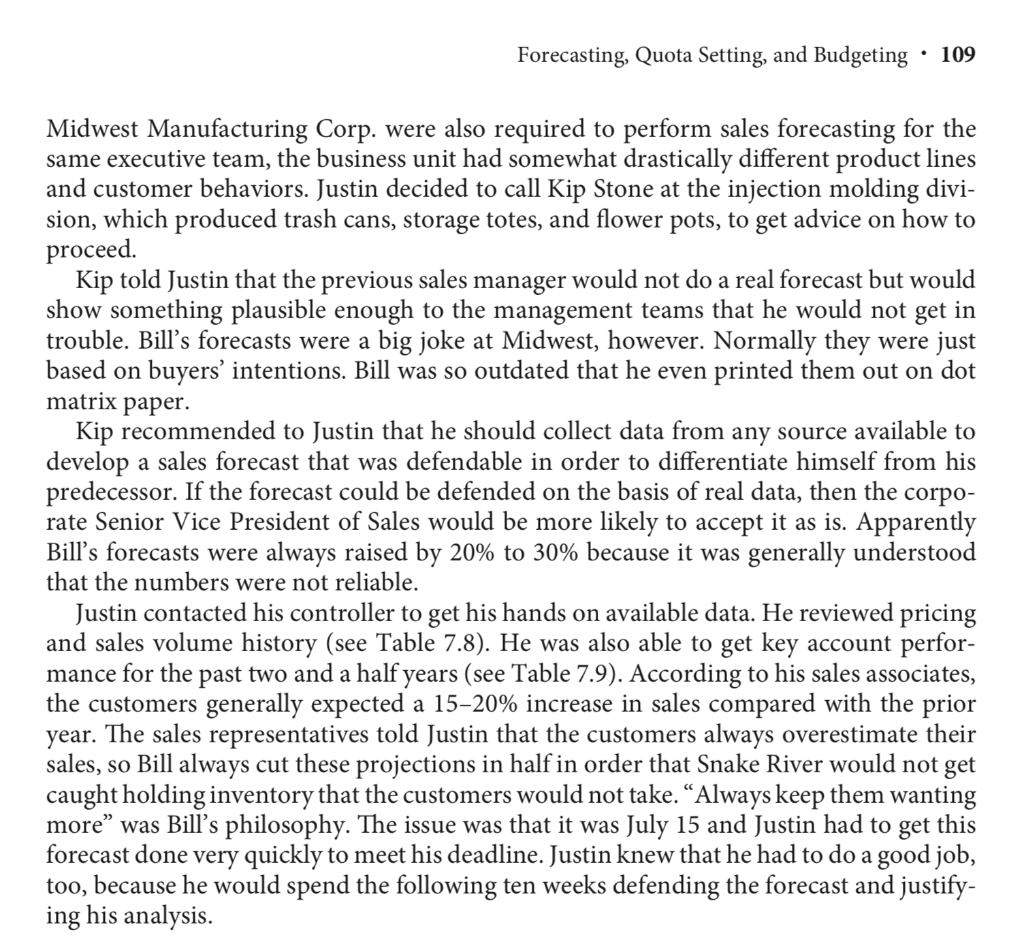 Forecasting, Quota Setting, and Budgeting • 109

Midwest Manufacturing Corp. were also required to perform sales forecasting for the same executive team, the business unit had somewhat drastically different product lines and customer behaviors. Justin decided to call Kip Stone at the injection molding division, which produced trash cans, storage totes, and flower pots, to get advice on how to proceed.

Kip told Justin that the previous sales manager would not do a real forecast but would show something plausible enough to the management teams that he would not get in trouble. Bill's forecasts were a big joke at Midwest, however. Normally they were just based on buyers' intentions. Bill was so outdated that he even printed them out on dot matrix paper.

Kip recommended to Justin that he should collect data from any source available to develop a sales forecast that was defendable in order to differentiate himself from his predecessor. If the forecast could be defended on the basis of real data, then the corporate Senior Vice President of Sales would be more likely to accept it as is. Apparently Bill's forecasts were always raised by 20% to 30% because it was generally understood that the numbers were not reliable.

Justin contacted his controller to get his hands on available data. He reviewed pricing and sales volume history (see Table 7.8). He was also able to get key account performance for the past two and a half years (see Table 7.9). According to his sales associates, the customers generally expected a 15–20% increase in sales compared with the prior year. The sales representatives told Justin that the customers always overestimate their sales, so Bill always cut these projections in half in order that Snake River would not get caught holding inventory that the customers would not take. "Always keep them wanting more" was Bill's philosophy. The issue was that it was July 15 and Justin had to get this forecast done very quickly to meet his deadline. Justin knew that he had to do a good job, too, because he would spend the following ten weeks defending the forecast and justifying his analysis.